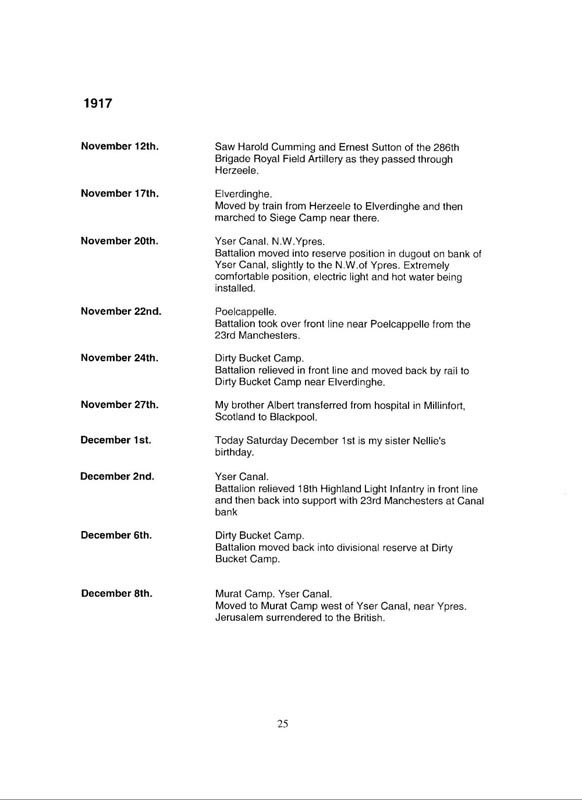 1917

November 12th.

Saw Harold Cumming and Ernest Sutton of the 286th Brigade Royal Field Artillery as they passed through Herzeele.

November 17th.

Elverdinghe.
Moved by train from Herzeele to Elverdinghe and then marched to Siege Camp near there.

November 20th.

Yser Canal. N.W.Ypres.
Battalion moved into reserve position in dugout on bank of Yser Canal, slightly to the N.W.of Ypres. Extremely comfortable position, electric light and hot water being installed.

November 22nd.

Poelcappelle.
Battalion took over front line near Poelcappelle from the 23rd Manchesters.

November 24th.

Dirty Bucket Camp.
Battalion relieved in front line and moved back by rail to Dirty Bucket Camp near Elverdinghe.

November 27th.

My brother Albert transferred from hospital in Millinfort, Scotland to Blackpool.

December 1st.

Today Saturday December 1st is my sister Nellie's birthday.

December 2nd.

Yser Canal.
Battalion relieved 18th Highland Light Infantry in front line and then back into support with 23rd Manchesters at Canal bank

December 6th.

Dirty Bucket Camp.
Battalion moved back into divisional reserve at Dirty Bucket Camp.

December 8th.

Murat Camp. Yser Canal.
Moved to Murat Camp west of Yser Canal, near Ypres.
Jerusalem surrendered to the British.

25